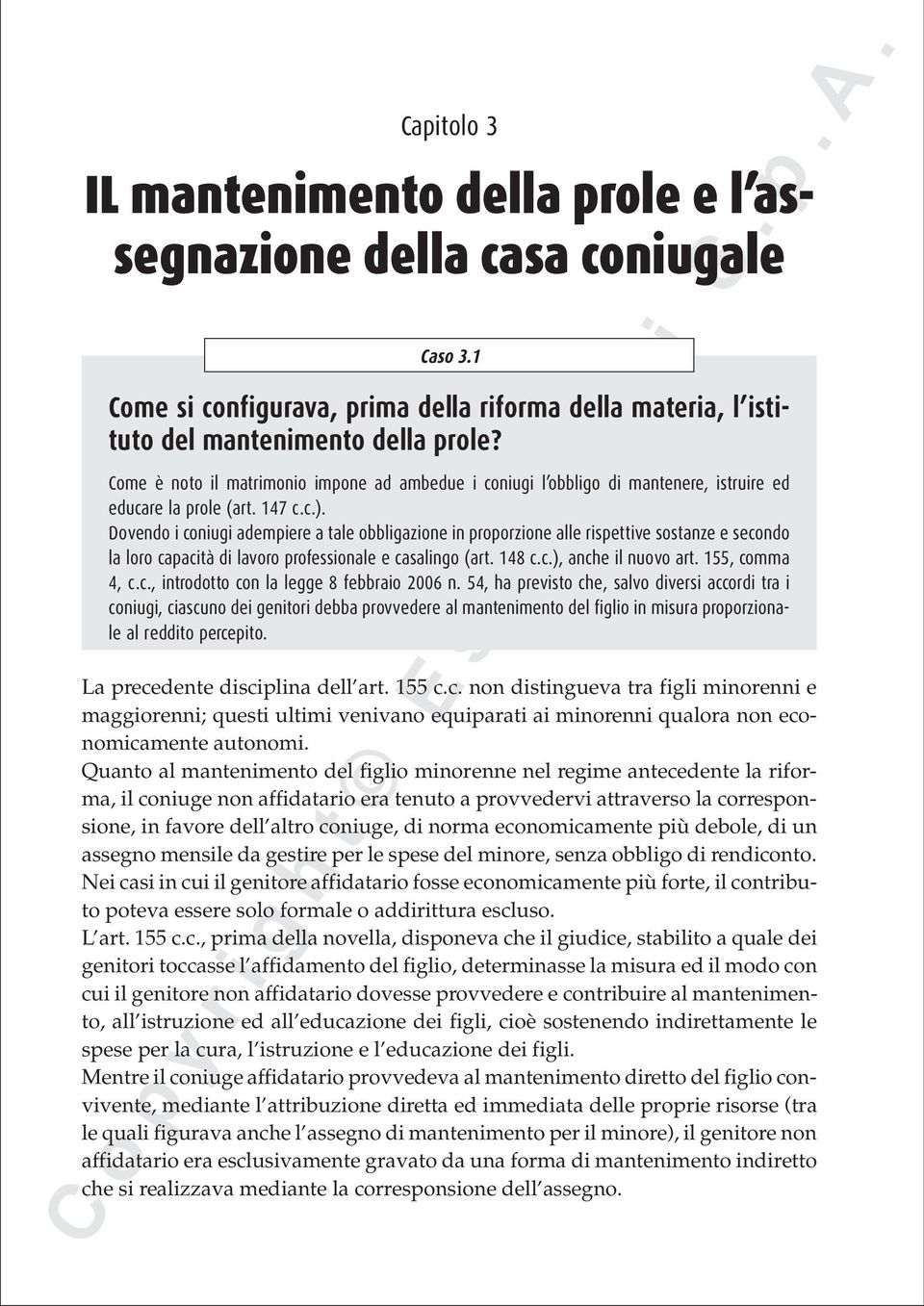 Capitolo 3

IL mantenimento della prole e l'assegnazione della casa coniugale

Caso 3.1

Come si configurava, prima della riforma della materia, l'istituto del mantenimento della prole?

Come è noto il matrimonio impone ad ambedue i coniugi l'obbligo di mantenere, istruire ed educare la prole (art. 147 c.c.).
Dovendo i coniugi adempiere a tale obbligazione in proporzione alle rispettive sostanze e secondo la loro capacità di lavoro professionale e casalingo (art. 148 c.c.), anche il nuovo art. 155, comma 4, c.c., introdotto con la legge 8 febbraio 2006 n. 54, ha previsto che, salvo diversi accordi tra i coniugi, ciascuno dei genitori debba provvedere al mantenimento del figlio in misura proporzionale al reddito percepito.

La precedente disciplina dell'art. 155 c.c. non distingueva tra figli minorenni e maggiorenni; questi ultimi venivano equiparati ai minorenni qualora non economicamente autonomi.
Quanto al mantenimento del figlio minorenne nel regime antecedente la riforma, il coniuge non affidatario era tenuto a provvedervi attraverso la corresponsione, in favore dell'altro coniuge, di norma economicamente più debole, di un assegno mensile da gestire per le spese del minore, senza obbligo di rendiconto. Nei casi in cui il genitore affidatario fosse economicamente più forte, il contributo poteva essere solo formale o addirittura escluso.
L'art. 155 c.c., prima della novella, disponeva che il giudice, stabilito a quale dei genitori toccasse l'affidamento del figlio, determinasse la misura ed il modo con cui il genitore non affidatario dovesse provvedere e contribuire al mantenimento, all'istruzione ed all'educazione dei figli, cioè sostenendo indirettamente le spese per la cura, l'istruzione e l'educazione dei figli.
Mentre il coniuge affidatario provvedeva al mantenimento diretto del figlio convivente, mediante l'attribuzione diretta ed immediata delle proprie risorse (tra le quali figurava anche l'assegno di mantenimento per il minore), il genitore non affidatario era esclusivamente gravato da una forma di mantenimento indiretto che si realizzava mediante la corresponsione dell'assegno.

Copyright © Esselibri S.p.A.